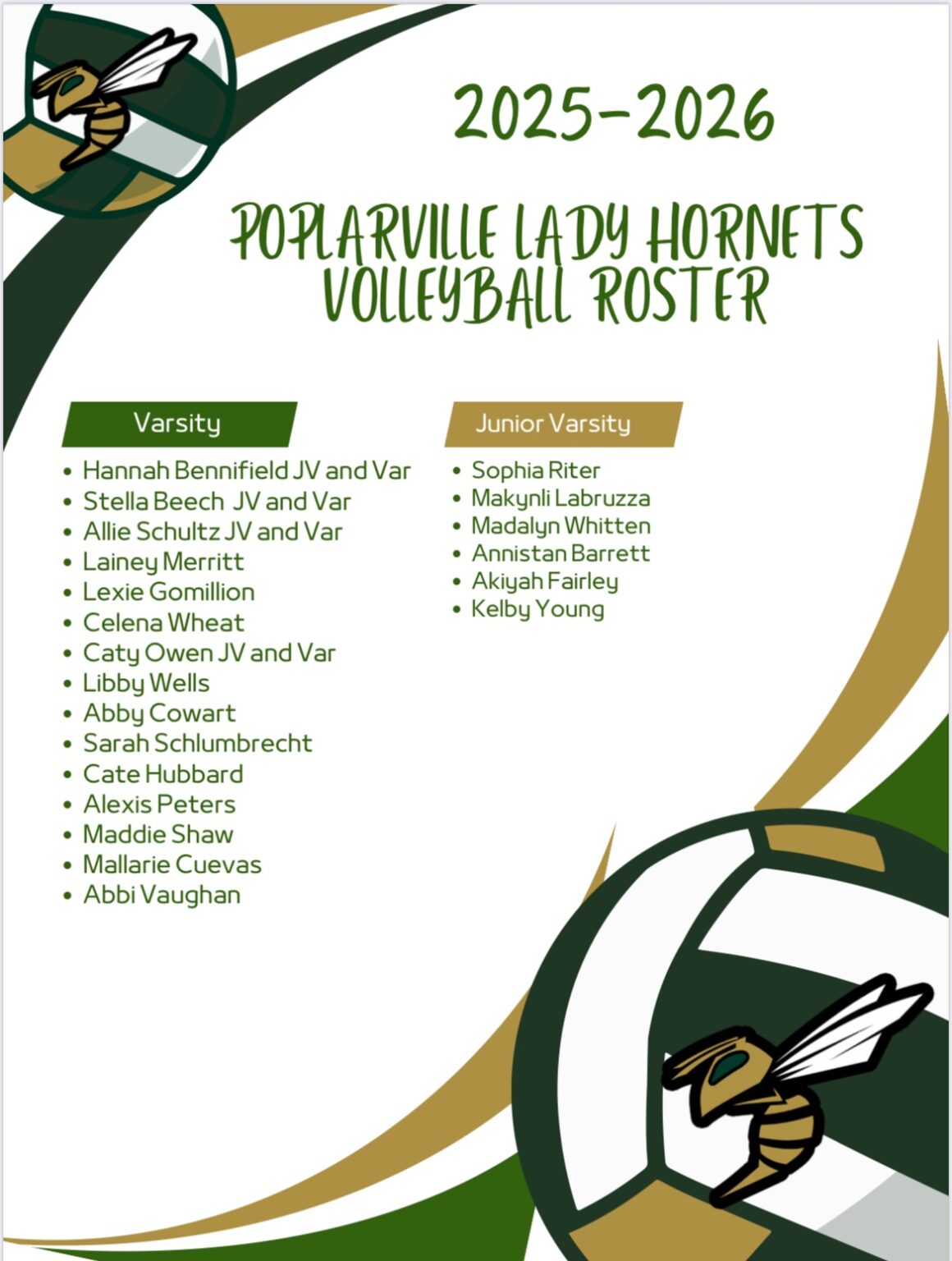 2025-2026

POPLARVILLE LADY HORNETS
VOLLEYBALL ROSTER

Varsity

• Hannah Bennifield JV and Var
• Stella Beech JV and Var
• Allie Schultz JV and Var
• Lainey Merritt
• Lexie Gomillion
• Celena Wheat
• Caty Owen JV and Var
• Libby Wells
• Abby Cowart
• Sarah Schlumbrecht
• Cate Hubbard
• Alexis Peters
• Maddie Shaw
• Mallarie Cuevas
• Abbi Vaughan

Junior Varsity

• Sophia Riter
• Makynli Labruzza
• Madalyn Whitten
• Annistan Barrett
• Akiyah Fairley
• Kelby Young